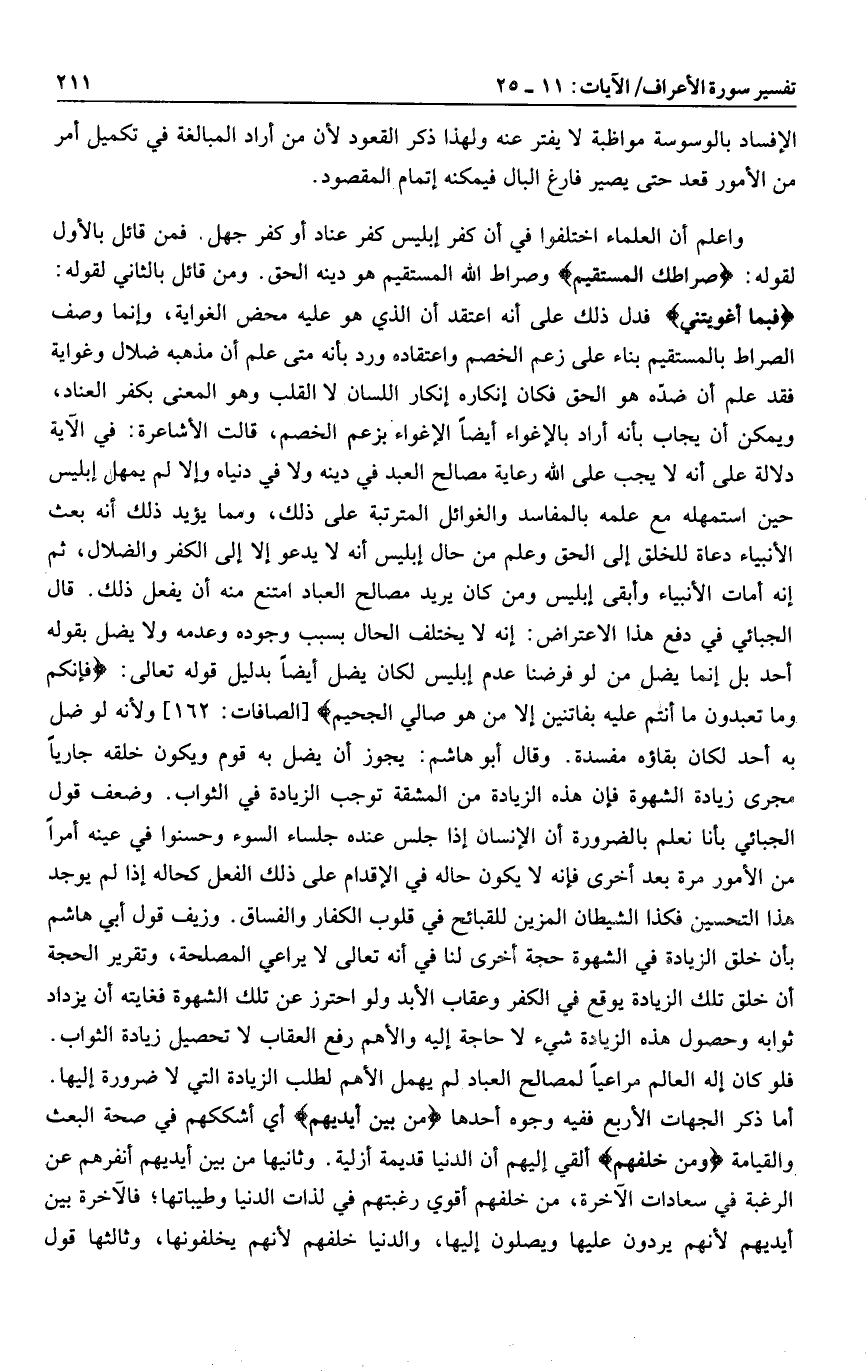 تفسير سورة الأعراف/ الآيات: ١١ ـ ٢٥ ٢١١

الإفساد بالوسوسة مواظبة لا يفتر عنه ولهذا ذكر القعود لأن من أراد المبالغة في تكميل أمر من الأمور قعد حتى يصير فارغ البال فيمكنه إتمام المقصود.

واعلم أن العلماء اختلفوا في أن كفر إبليس كفر عناد أو كفر جهل. فمن قائل بالأول لقوله: ﴿صراطك المستقيم﴾ وصراط الله المستقيم هو دينه الحق. ومن قائل بالثاني لقوله: ﴿فبما أغويتني﴾ فدل ذلك على أنه اعتقد أن الذي هو عليه محض الغواية، وإنما وصف الصراط بالمستقيم بناء على زعم الخصم واعتقاده ورد بأنه متى علم أن مذهبه ضلال وغواية فقد علم أن ضدّه هو الحق فكان إنكاره إنكار اللسان لا القلب وهو المعنى بكفر العناد، ويمكن أن يجاب بأنه أراد بالإغواء أيضاً الإغواء بزعم الخصم، قالت الأشاعرة: في الآية دلالة على أنه لا يجب على الله رعاية مصالح العبد في دينه ولا في دنياه وإلا لم يمهل إبليس حين استمهله مع علمه بالمفاسد والغوائل المترتبة على ذلك، ومما يؤيد ذلك أنه بعث الأنبياء دعاة للخلق إلى الحق وعلم من حال إبليس أنه لا يدعو إلا إلى الكفر والضلال، ثم إنه أمات الأنبياء وأبقى إبليس ومن كان يريد مصالح العباد امتنع منه أن يفعل ذلك. قال الجبائي في دفع هذا الاعتراض: إنه لا يختلف الحال بسبب وجوده وعدمه ولا يضل بقوله أحد بل إنما يضل من لو فرضنا عدم إبليس لكان يضل أيضاً بدليل قوله تعالى: ﴿فإنكم وما تعبدون ما أنتم عليه بفاتنين إلا من هو صالي الجحيم﴾ [الصافات: ١٦٢] ولأنه لو ضل به أحد لكان بقاؤه مفسدة. وقال أبو هاشم: يجوز أن يضل به قوم ويكون خلقه جارياً مجرى زيادة الشهوة فإن هذه الزيادة من المشقة توجب الزيادة في الثواب. وضعف قول الجبائي بأنا نعلم بالضرورة أن الإنسان إذا جلس عنده جلساء السوء وحسنوا في عينه أمراً من الأمور مرة بعد أخرى فإنه لا يكون حاله في الإقدام على ذلك الفعل كحاله إذا لم يوجد هذا التحسين فكذا الشيطان المزين للقبائح في قلوب الكفار والفساق. وزيف قول أبي هاشم بأن خلق الزيادة في الشهوة حجة أخرى لنا في أنه تعالى لا يراعي المصلحة، وتقرير الحجة أن خلق تلك الزيادة يوقع في الكفر وعقاب الأبد ولو احترز عن تلك الشهوة فغايته أن يزداد ثوابه وحصول هذه الزيادة شيء لا حاجة إليه والأهم رفع العقاب لا تحصيل زيادة الثواب. فلو كان إله العالم مراعياً لمصالح العباد لم يهمل الأهم لطلب الزيادة التي لا ضرورة إليها. أما ذكر الجهات الأربع ففيه وجوه أحدها ﴿من بين أيديهم﴾ أي أشككهم في صحة البعث والقيامة ﴿ومن خلفهم﴾ ألقي إليهم أن الدنيا قديمة أزلية. وثانيها من بين أيديهم أنفرهم عن الرغبة في سعادات الآخرة، من خلفهم أقوي رغبتهم في لذات الدنيا وطيباتها؛ فالآخرة بين أيديهم لأنهم يردون عليها ويصلون إليها، والدنيا خلفهم لأنهم يخلفونها، وثالثها قول